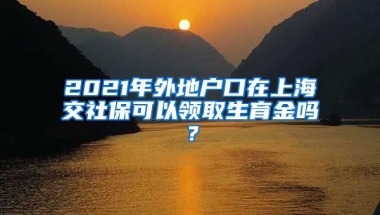 2021年外地户口在上海交社保可以领取生育金吗？